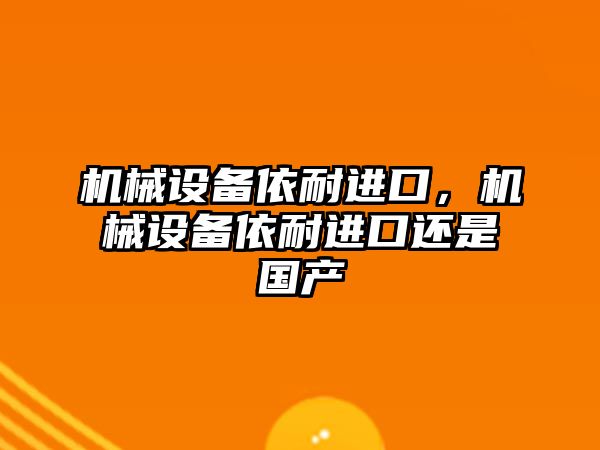 机械设备依耐进口，机械设备依耐进口还是国产